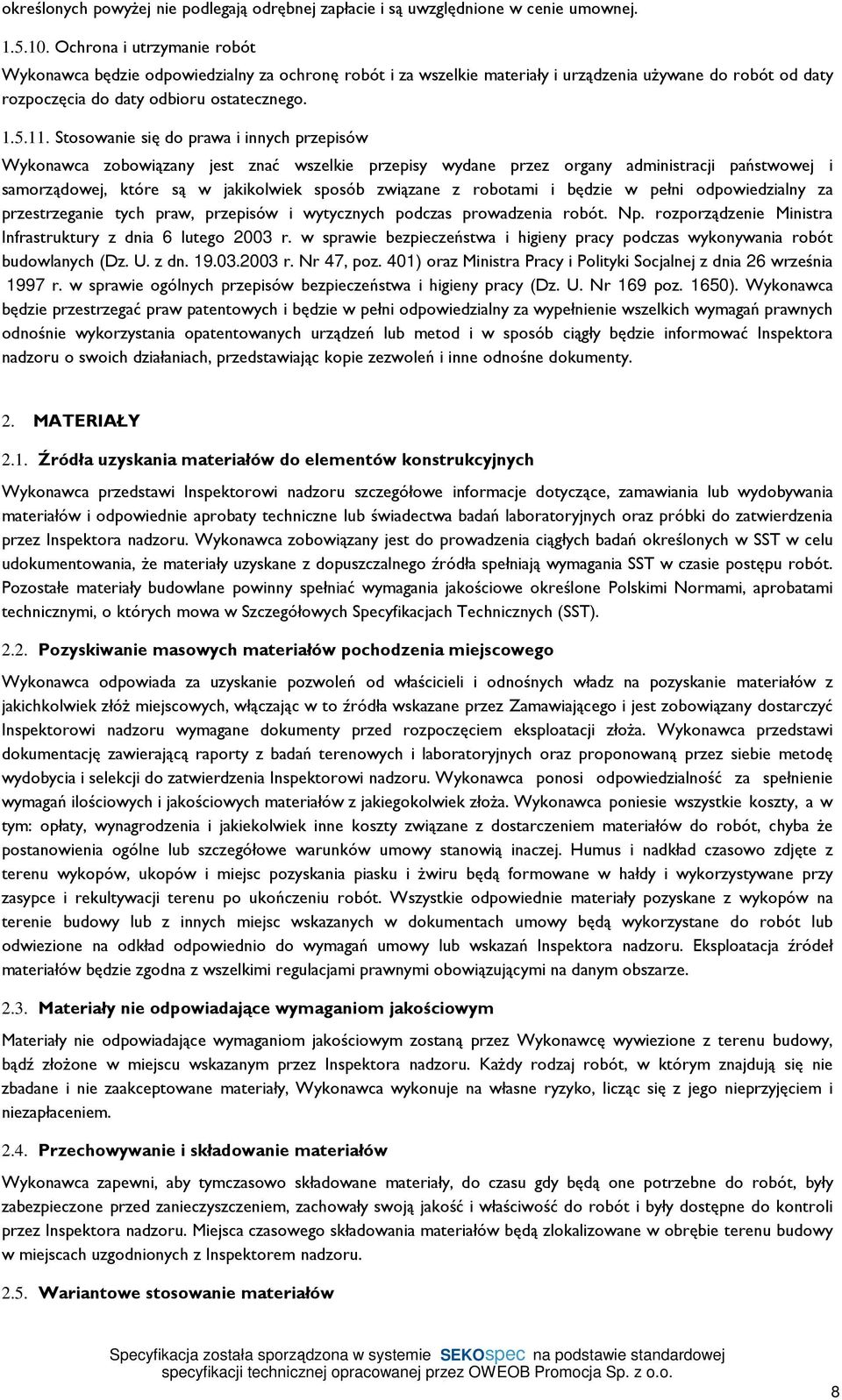 określonych powyżej nie podlegają odrębnej zapłacie i są uwzględnione w cenie umownej.

1.5.10. Ochrona i utrzymanie robót

Wykonawca będzie odpowiedzialny za ochronę robót i za wszelkie materiały i urządzenia używane do robót od daty rozpoczęcia do daty odbioru ostatecznego.

1.5.11. Stosowanie się do prawa i innych przepisów

Wykonawca zobowiązany jest znać wszelkie przepisy wydane przez organy administracji państwowej i samorządowej, które są w jakikolwiek sposób związane z robotami i będzie w pełni odpowiedzialny za przestrzeganie tych praw, przepisów i wytycznych podczas prowadzenia robót. Np. rozporządzenie Ministra Infrastruktury z dnia 6 lutego 2003 r. w sprawie bezpieczeństwa i higieny pracy podczas wykonywania robót budowlanych (Dz. U. z dn. 19.03.2003 r. Nr 47, poz. 401) oraz Ministra Pracy i Polityki Socjalnej z dnia 26 września 1997 r. w sprawie ogólnych przepisów bezpieczeństwa i higieny pracy (Dz. U. Nr 169 poz. 1650). Wykonawca będzie przestrzegać praw patentowych i będzie w pełni odpowiedzialny za wypełnienie wszelkich wymagań prawnych odnośnie wykorzystania opatentowanych urządzeń lub metod i w sposób ciągły będzie informować Inspektora nadzoru o swoich działaniach, przedstawiając kopie zezwoleń i inne odnośne dokumenty.

2. MATERIAŁY

2.1. Źródła uzyskania materiałów do elementów konstrukcyjnych

Wykonawca przedstawi Inspektorowi nadzoru szczegółowe informacje dotyczące, zamawiania lub wydobywania materiałów i odpowiednie aprobaty techniczne lub świadectwa badań laboratoryjnych oraz próbki do zatwierdzenia przez Inspektora nadzoru. Wykonawca zobowiązany jest do prowadzenia ciągłych badań określonych w SST w celu udokumentowania, że materiały uzyskane z dopuszczalnego źródła spełniają wymagania SST w czasie postępu robót. Pozostałe materiały budowlane powinny spełniać wymagania jakościowe określone Polskimi Normami, aprobatami technicznymi, o których mowa w Szczegółowych Specyfikacjach Technicznych (SST).

2.2. Pozyskiwanie masowych materiałów pochodzenia miejscowego

Wykonawca odpowiada za uzyskanie pozwoleń od właścicieli i odnośnych władz na pozyskanie materiałów z jakichkolwiek złóż miejscowych, włączając w to źródła wskazane przez Zamawiającego i jest zobowiązany dostarczyć Inspektorowi nadzoru wymagane dokumenty przed rozpoczęciem eksploatacji złoża. Wykonawca przedstawi dokumentację zawierającą raporty z badań terenowych i laboratoryjnych oraz proponowaną przez siebie metodę wydobycia i selekcji do zatwierdzenia Inspektorowi nadzoru. Wykonawca ponosi odpowiedzialność za spełnienie wymagań ilościowych i jakościowych materiałów z jakiegokolwiek złoża. Wykonawca poniesie wszystkie koszty, a w tym: opłaty, wynagrodzenia i jakiekolwiek inne koszty związane z dostarczeniem materiałów do robót, chyba że postanowienia ogólne lub szczegółowe warunków umowy stanowią inaczej. Humus i nadkład czasowo zdjęte z terenu wykopów, ukopów i miejsc pozyskania piasku i żwiru będą formowane w hałdy i wykorzystywane przy zasypce i rekultywacji terenu po ukończeniu robót. Wszystkie odpowiednie materiały pozyskane z wykopów na terenie budowy lub z innych miejsc wskazanych w dokumentach umowy będą wykorzystane do robót lub odwiezione na odkład odpowiednio do wymagań umowy lub wskazań Inspektora nadzoru. Eksploatacja źródeł materiałów będzie zgodna z wszelkimi regulacjami prawnymi obowiązującymi na danym obszarze.

2.3. Materiały nie odpowiadające wymaganiom jakościowym

Materiały nie odpowiadające wymaganiom jakościowym zostaną przez Wykonawcę wywiezione z terenu budowy, bądź złożone w miejscu wskazanym przez Inspektora nadzoru. Każdy rodzaj robót, w którym znajdują się nie zbadane i nie zaakceptowane materiały, Wykonawca wykonuje na własne ryzyko, licząc się z jego nieprzyjęciem i niezapłaceniem.

2.4. Przechowywanie i składowanie materiałów

Wykonawca zapewni, aby tymczasowo składowane materiały, do czasu gdy będą one potrzebne do robót, były zabezpieczone przed zanieczyszczeniem, zachowały swoją jakość i właściwość do robót i były dostępne do kontroli przez Inspektora nadzoru. Miejsca czasowego składowania materiałów będą zlokalizowane w obrębie terenu budowy w miejscach uzgodnionych z Inspektorem nadzoru.

2.5. Wariantowe stosowanie materiałów

Specyfikacja została sporządzona w systemie SEKOspec na podstawie standardowej specyfikacji technicznej opracowanej przez OWEOB Promocja Sp. z o.o.

8